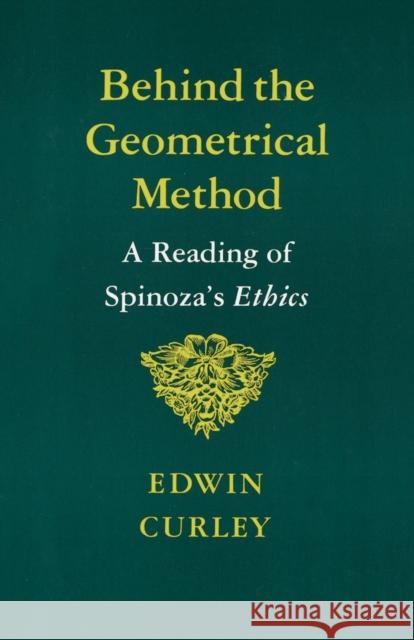 Behind the Geometrical Method

A Reading of Spinoza's Ethics

EDWIN CURLEY